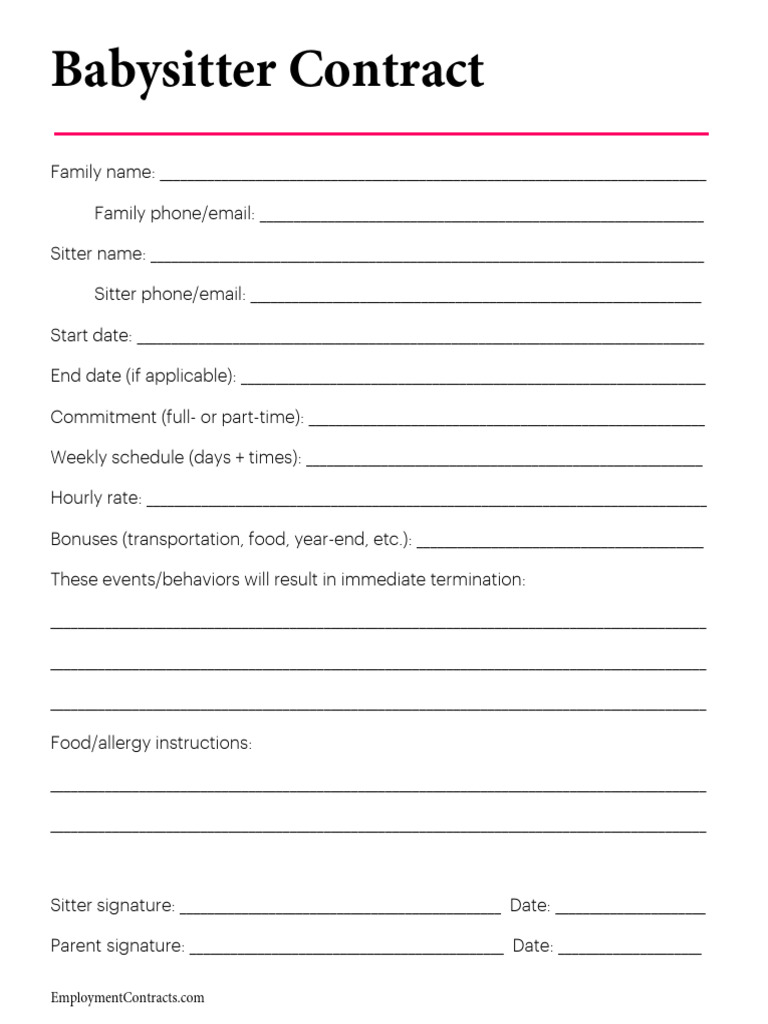 Babysitter Contract

Family name: ____

Family phone/email: ____

Sitter name: ____

Sitter phone/email: ____

Start date: ____

End date (if applicable): ____

Commitment (full- or part-time): ____

Weekly schedule (days + times): ____

Hourly rate: ____

Bonuses (transportation, food, year-end, etc.): ____

These events/behaviors will result in immediate termination:

____

____

____

Food/allergy instructions:

____

____

Sitter signature: ____ Date: ____

Parent signature: ____ Date: ____

EmploymentContracts.com